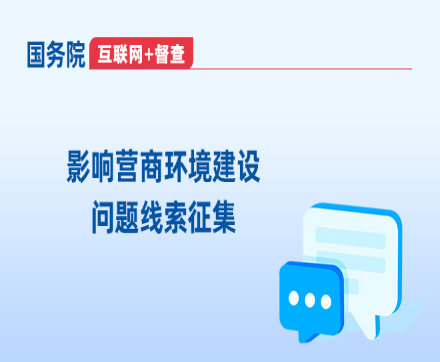 国务院 互联网+督查

影响营商环境建设
问题线索征集